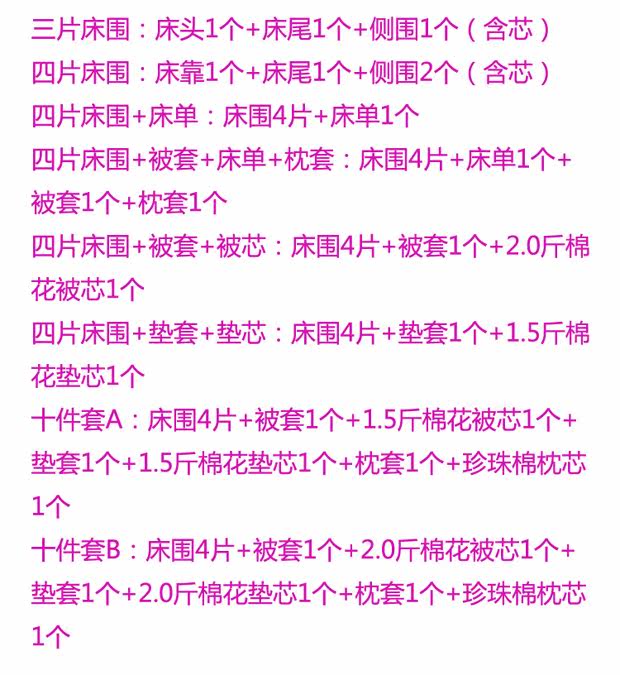 三片床围：床头1个+床尾1个+侧围1个（含芯）

四片床围：床靠1个+床尾1个+侧围2个（含芯）

四片床围+床单：床围4片+床单1个

四片床围+被套+床单+枕套：床围4片+床单1个+被套1个+枕套1个

四片床围+被套+被芯：床围4片+被套1个+2.0斤棉花被芯1个

四片床围+垫套+垫芯：床围4片+垫套1个+1.5斤棉花垫芯1个

十件套A：床围4片+被套1个+1.5斤棉花被芯1个+垫套1个+1.5斤棉花垫芯1个+枕套1个+珍珠棉枕芯1个

十件套B：床围4片+被套1个+2.0斤棉花被芯1个+垫套1个+2.0斤棉花垫芯1个+枕套1个+珍珠棉枕芯1个